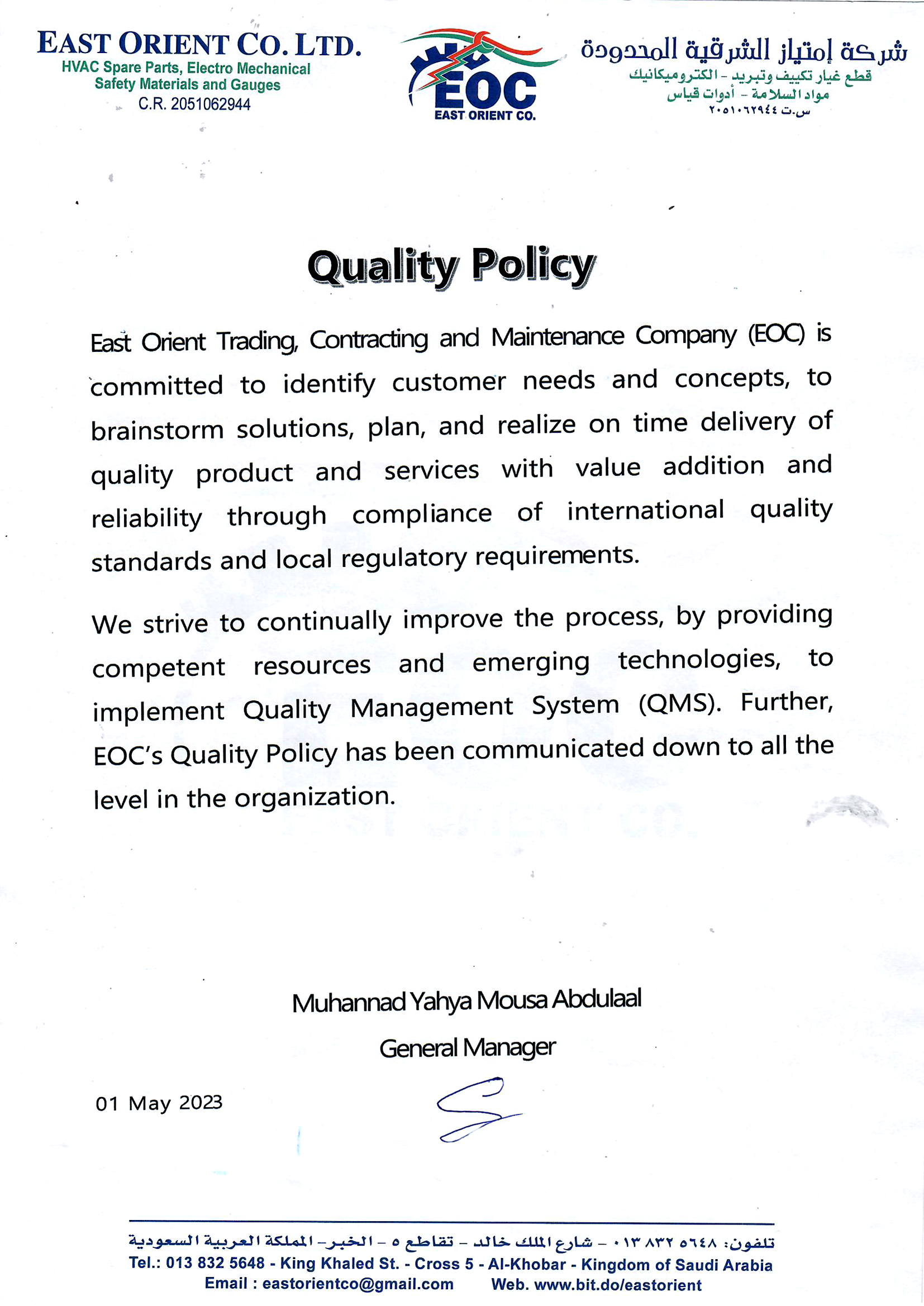 EAST ORIENT CO. LTD.
HVAC Spare Parts, Electro Mechanical
Safety Materials and Gauges
C.R. 2051062944

EOC
EAST ORIENT CO.

شركة إمتياز الشرقية المحدودة
قطع غيار تكييف وتبريد - الكتروميكانيك
مواد السلامة - أدوات قياس
س.ت ٢٠٥١٠٦٢٩٤٤

Quality Policy

East Orient Trading, Contracting and Maintenance Company (EOC) is committed to identify customer needs and concepts, to brainstorm solutions, plan, and realize on time delivery of quality product and services with value addition and reliability through compliance of international quality standards and local regulatory requirements.

We strive to continually improve the process, by providing competent resources and emerging technologies, to implement Quality Management System (QMS). Further, EOC's Quality Policy has been communicated down to all the level in the organization.

Muhannad Yahya Mousa Abdulaal
General Manager

01 May 2023

تلفون: ٥٦٤٨ ٨٣٢ ٠١٣ - شارع الملك خالد - تقاطع ٥ - الخبر- المملكة العربية السعودية
Tel.: 013 832 5648 - King Khaled St. - Cross 5 - Al-Khobar - Kingdom of Saudi Arabia
Email : eastorientco@gmail.com Web. www.bit.do/eastorient